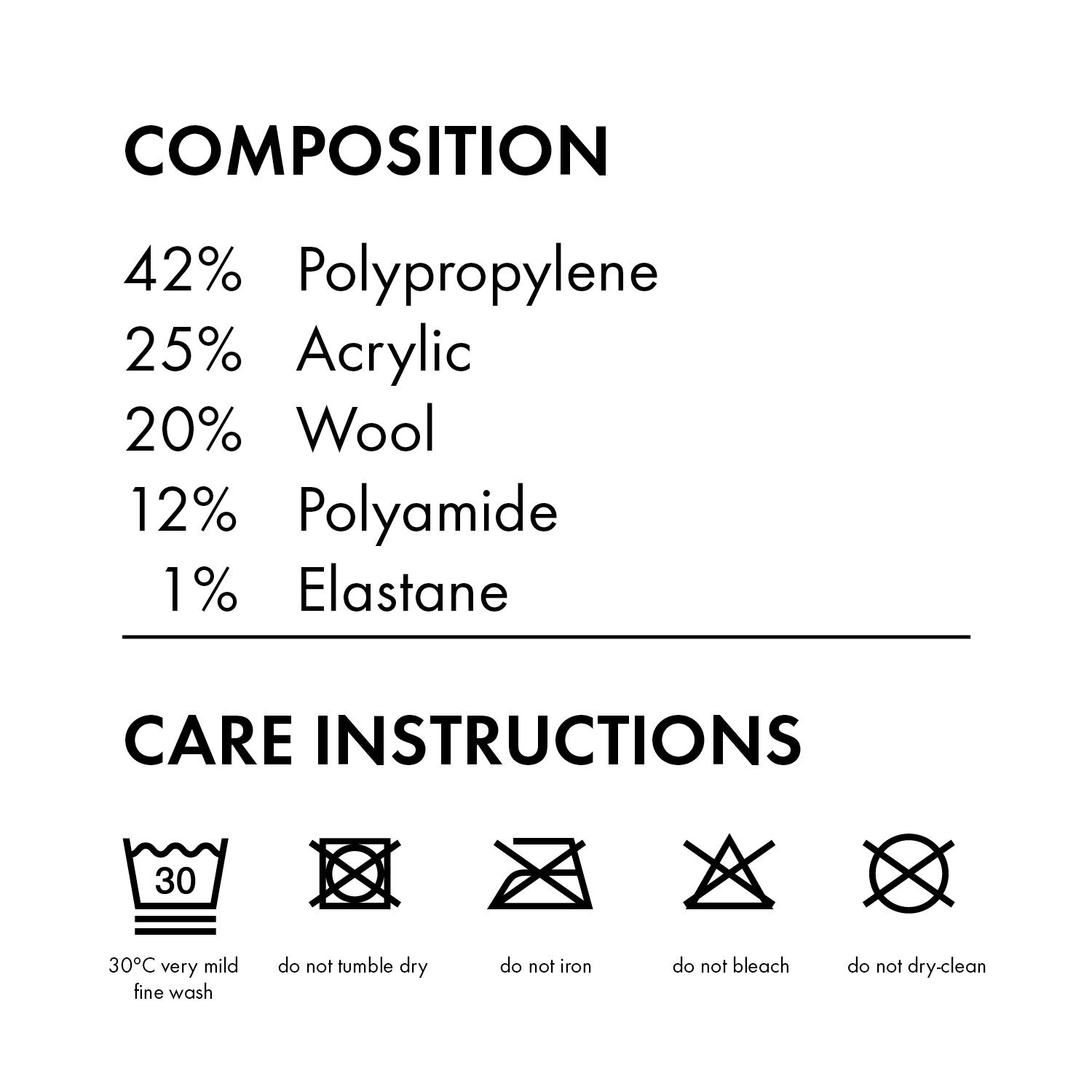 COMPOSITION

42% Polypropylene
25% Acrylic
20% Wool
12% Polyamide
1% Elastane

CARE INSTRUCTIONS

30

30°C very mild fine wash

do not tumble dry

do not iron

do not bleach

do not dry-clean